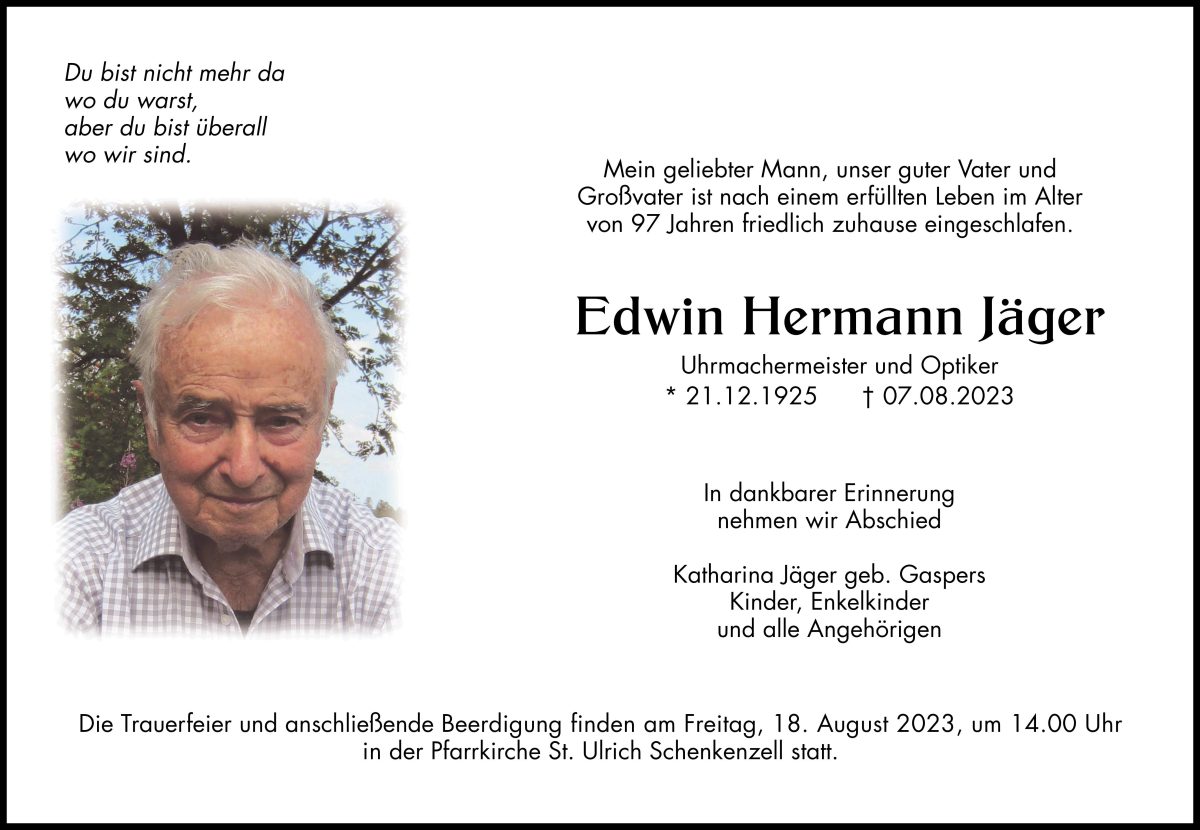 Du bist nicht mehr da
wo du warst,
aber du bist überall
wo wir sind.

Mein geliebter Mann, unser guter Vater und Großvater ist nach einem erfüllten Leben im Alter von 97 Jahren friedlich zuhause eingeschlafen.

Edwin Hermann Jäger

Uhrmachermeister und Optiker
* 21.12.1925 † 07.08.2023

In dankbarer Erinnerung
nehmen wir Abschied

Katharina Jäger geb. Gaspers
Kinder, Enkelkinder
und alle Angehörigen

Die Trauerfeier und anschließende Beerdigung finden am Freitag, 18. August 2023, um 14.00 Uhr in der Pfarrkirche St. Ulrich Schenkenzell statt.